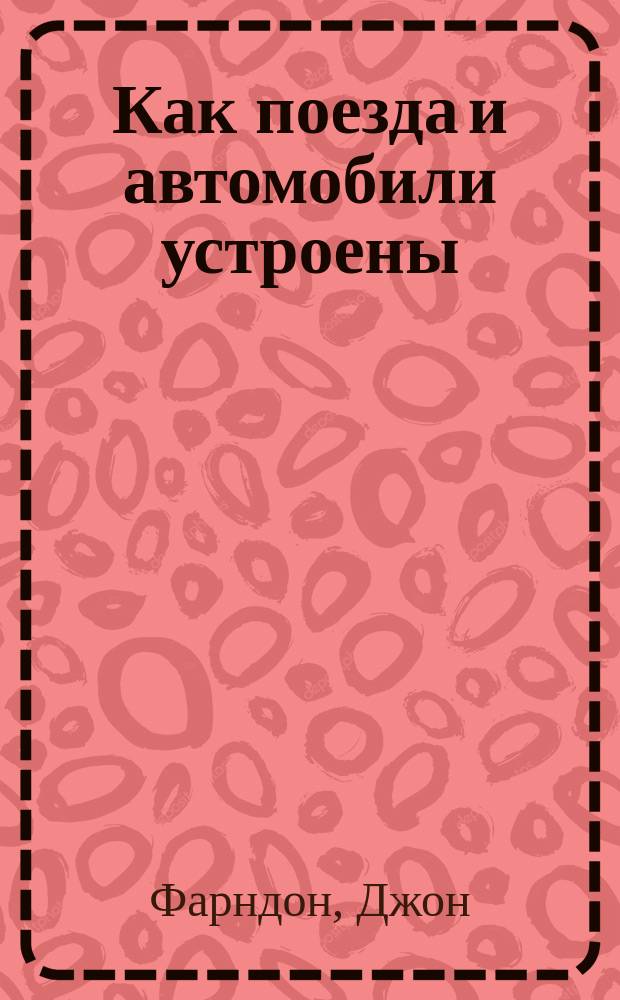 Как поезда и автомобили устроены

Фарндон, Джон